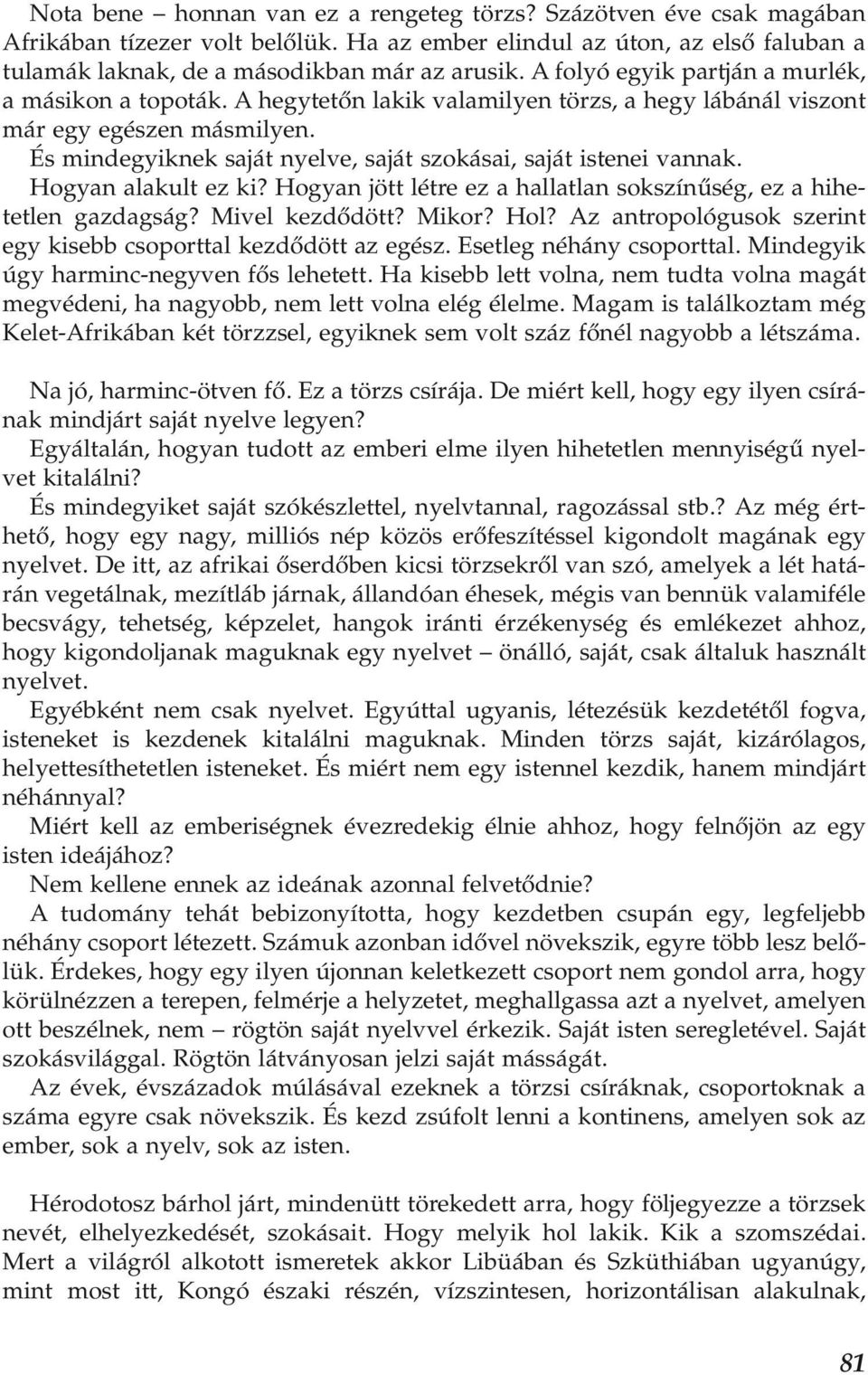 Nota bene – honnan van ez a rengeteg törzs? Százötven éve csak magában Afrikában tízezer volt belőlük. Ha az ember elindul az úton, az első faluban a tulamák laknak, de a másodikban már az arusik. A folyó egyik partján a murlék, a másikon a topoták. A hegytetőn lakik valamilyen törzs, a hegy lábánál viszont már egy egészen másmilyen.

És mindegyiknek saját nyelve, saját szokásai, saját istenei vannak. Hogyan alakult ez ki? Hogyan jött létre ez a hallatlan sokszínűség, ez a hihetetlen gazdagság? Mivel kezdődött? Mikor? Hol? Az antropológusok szerint egy kisebb csoporttal kezdődött az egész. Esetleg néhány csoporttal. Mindegyik úgy harminc-negyven fős lehetett. Ha kisebb lett volna, nem tudta volna magát megvédeni, ha nagyobb, nem lett volna elég élelme. Magam is találkoztam még Kelet-Afrikában két törzzsel, egyiknek sem volt száz főnél nagyobb a létszáma.

Na jó, harminc-ötven fő. Ez a törzs csírája. De miért kell, hogy egy ilyen csírának mindjárt saját nyelve legyen?

Egyáltalán, hogyan tudott az emberi elme ilyen hihetetlen mennyiségű nyelvet kitalálni?

És mindegyiket saját szókészlettel, nyelvtannal, ragozással stb.? Az még érthető, hogy egy nagy, milliós nép közös erőfeszítéssel kigondolt magának egy nyelvet. De itt, az afrikai őserdőben kicsi törzsekről van szó, amelyek a lét határán vegetálnak, mezítláb járnak, állandóan éhesek, mégis van bennük valamiféle becsvágy, tehetség, képzelet, hangok iránti érzékenység és emlékezet ahhoz, hogy kigondoljanak maguknak egy nyelvet – önálló, saját, csak általuk használt nyelvet.

Egyébként nem csak nyelvet. Egyúttal ugyanis, létezésük kezdetétől fogva, isteneket is kezdenek kitalálni maguknak. Minden törzs saját, kizárólagos, helyettesíthetetlen isteneket. És miért nem egy istennel kezdik, hanem mindjárt néhánnyal?

Miért kell az emberiségnek évezredekig élnie ahhoz, hogy felnőjön az egy isten ideájához?

Nem kellene ennek az ideának azonnal felvetődnie?

A tudomány tehát bebizonyította, hogy kezdetben csupán egy, legfeljebb néhány csoport létezett. Számuk azonban idővel növekszik, egyre több lesz belőlük. Érdekes, hogy egy ilyen újonnan keletkezett csoport nem gondol arra, hogy körülnézzen a terepen, felmérje a helyzetet, meghallgassa azt a nyelvet, amelyen ott beszélnek, nem – rögtön saját nyelvvel érkezik. Saját isten seregletével. Saját szokásvilággal. Rögtön látványosan jelzi saját másságát.

Az évek, évszázadok múlásával ezeknek a törzsi csíráknak, csoportoknak a száma egyre csak növekszik. És kezd zsúfolt lenni a kontinens, amelyen sok az ember, sok a nyelv, sok az isten.

Hérodotosz bárhol járt, mindenütt törekedett arra, hogy följegyezze a törzsek nevét, elhelyezkedését, szokásait. Hogy melyik hol lakik. Kik a szomszédai. Mert a világról alkotott ismeretek akkor Libüában és Szküthiában ugyanúgy, mint most itt, Kongó északi részén, vízszintesen, horizontálisan alakulnak,

81